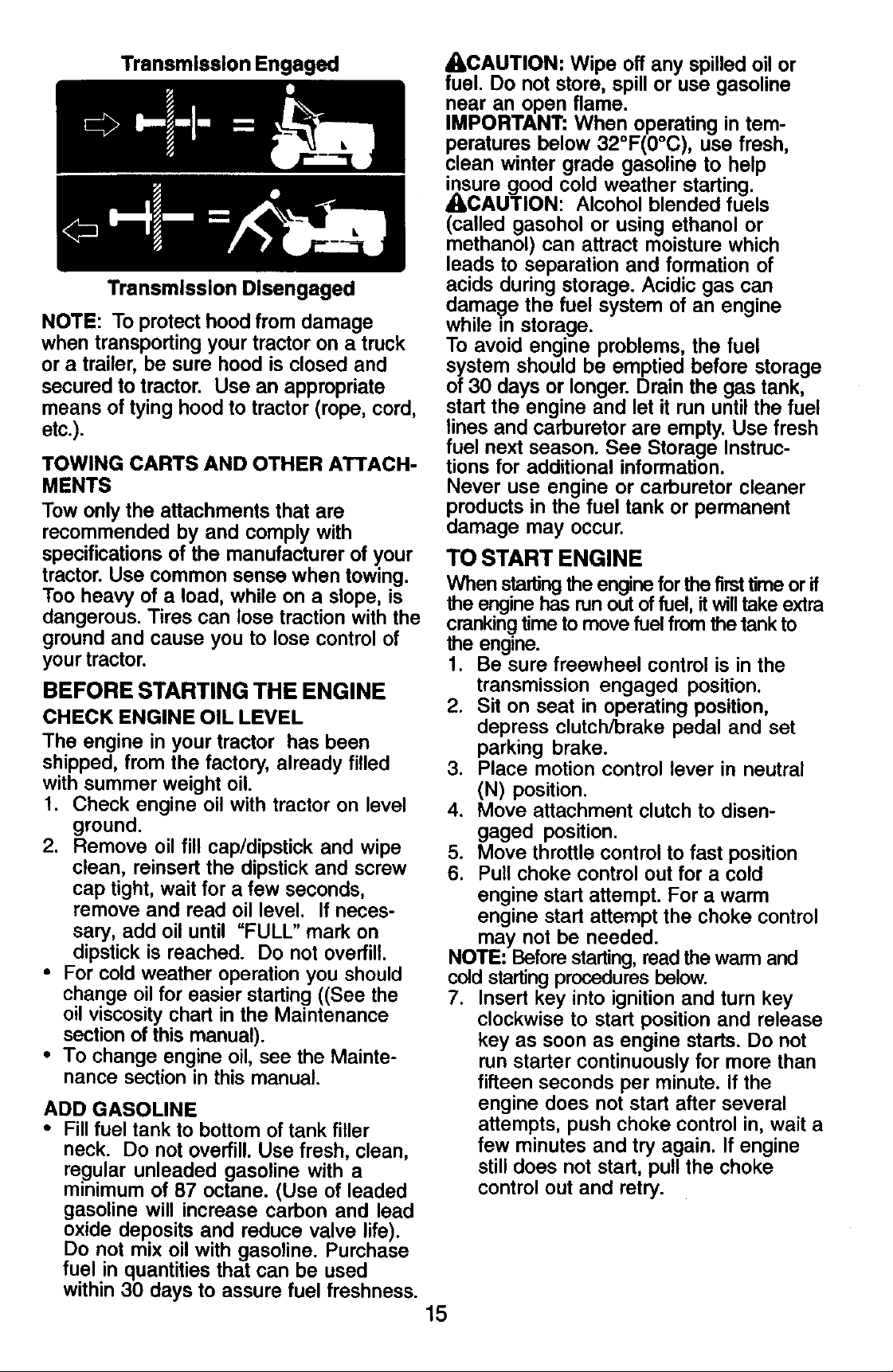 Transmission Engaged

Transmission Disengaged

NOTE: To protect hood from damage when transporting your tractor on a truck or a trailer, be sure hood is closed and secured to tractor. Use an appropriate means of tying hood to tractor (rope, cord, etc.).

TOWING CARTS AND OTHER ATTACHMENTS

Tow only the attachments that are recommended by and comply with specifications of the manufacturer of your tractor. Use common sense when towing. Too heavy of a load, while on a slope, is dangerous. Tires can lose traction with the ground and cause you to lose control of your tractor.

BEFORE STARTING THE ENGINE

CHECK ENGINE OIL LEVEL

The engine in your tractor has been shipped, from the factory, already filled with summer weight oil.

1. Check engine oil with tractor on level ground.
2. Remove oil fill cap/dipstick and wipe clean, reinsert the dipstick and screw cap tight, wait for a few seconds, remove and read oil level. If necessary, add oil until "FULL" mark on dipstick is reached. Do not overfill.

• For cold weather operation you should change oil for easier starting ((See the oil viscosity chart in the Maintenance section of this manual).
• To change engine oil, see the Maintenance section in this manual.

ADD GASOLINE

• Fill fuel tank to bottom of tank filler neck. Do not overfill. Use fresh, clean, regular unleaded gasoline with a minimum of 87 octane. (Use of leaded gasoline will increase carbon and lead oxide deposits and reduce valve life). Do not mix oil with gasoline. Purchase fuel in quantities that can be used within 30 days to assure fuel freshness.

CAUTION: Wipe off any spilled oil or fuel. Do not store, spill or use gasoline near an open flame.
IMPORTANT: When operating in temperatures below 32°F(0°C), use fresh, clean winter grade gasoline to help insure good cold weather starting.
CAUTION: Alcohol blended fuels (called gasohol or using ethanol or methanol) can attract moisture which leads to separation and formation of acids during storage. Acidic gas can damage the fuel system of an engine while in storage.
To avoid engine problems, the fuel system should be emptied before storage of 30 days or longer. Drain the gas tank, start the engine and let it run until the fuel lines and carburetor are empty. Use fresh fuel next season. See Storage Instructions for additional information.
Never use engine or carburetor cleaner products in the fuel tank or permanent damage may occur.

TO START ENGINE

When starting the engine for the first time or if the engine has run out of fuel, it will take extra cranking time to move fuel from the tank to the engine.

1. Be sure freewheel control is in the transmission engaged position.
2. Sit on seat in operating position, depress clutch/brake pedal and set parking brake.
3. Place motion control lever in neutral (N) position.
4. Move attachment clutch to disengaged position.
5. Move throttle control to fast position
6. Pull choke control out for a cold engine start attempt. For a warm engine start attempt the choke control may not be needed.

NOTE: Before starting, read the warm and cold starting procedures below.

7. Insert key into ignition and turn key clockwise to start position and release key as soon as engine starts. Do not run starter continuously for more than fifteen seconds per minute. If the engine does not start after several attempts, push choke control in, wait a few minutes and try again. If engine still does not start, pull the choke control out and retry.

15